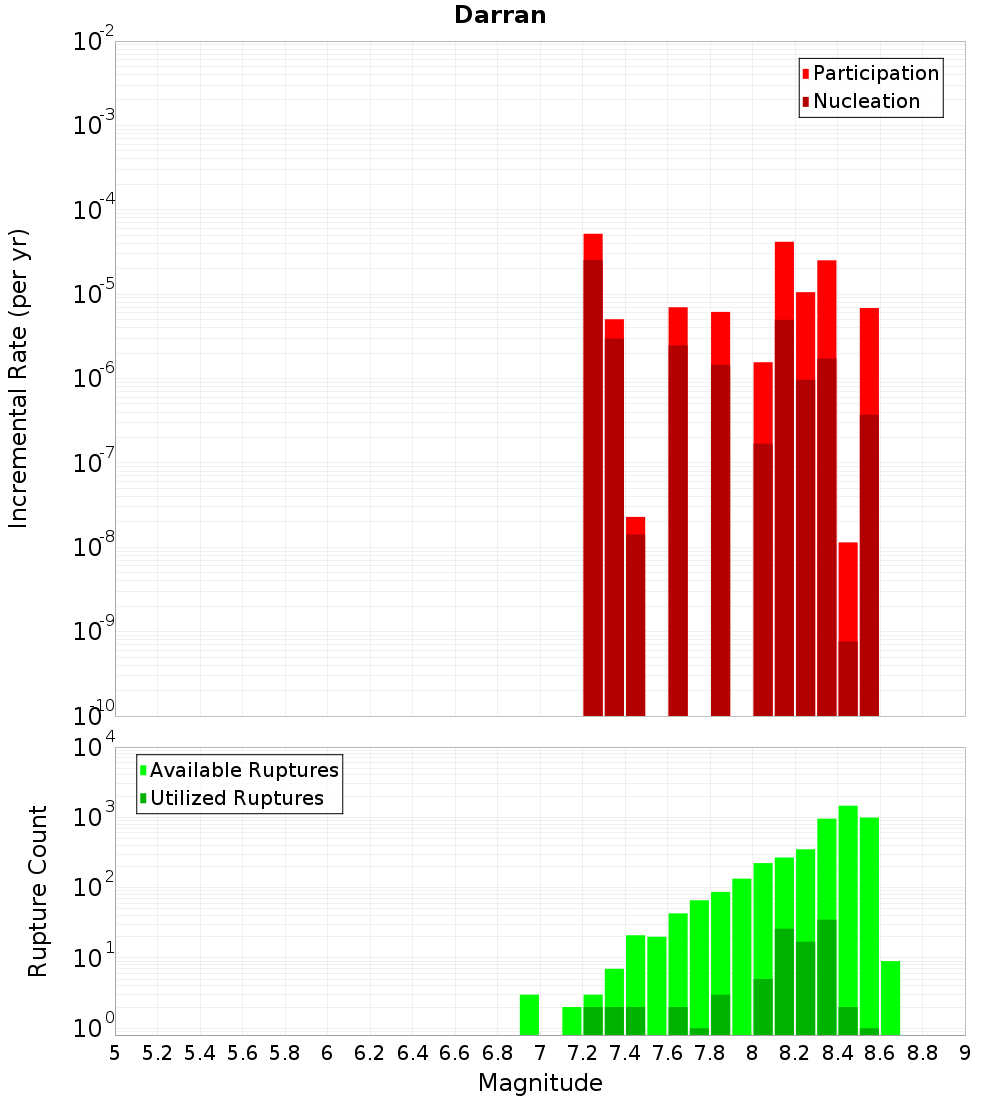 Darran

Participation
Nucleation

Incremental Rate (per yr)

$10^{-2}$
$10^{-3}$
$10^{-4}$
$10^{-5}$
$10^{-6}$
$10^{-7}$
$10^{-8}$
$10^{-9}$
$10^{-10}$

Available Ruptures
Utilized Ruptures

Rupture Count

$10^{4}$
$10^{3}$
$10^{2}$
$10^{1}$
$10^{0}$

5 5.2 5.4 5.6 5.8 6 6.2 6.4 6.6 6.8 7 7.2 7.4 7.6 7.8 8 8.2 8.4 8.6 8.8 9

Magnitude